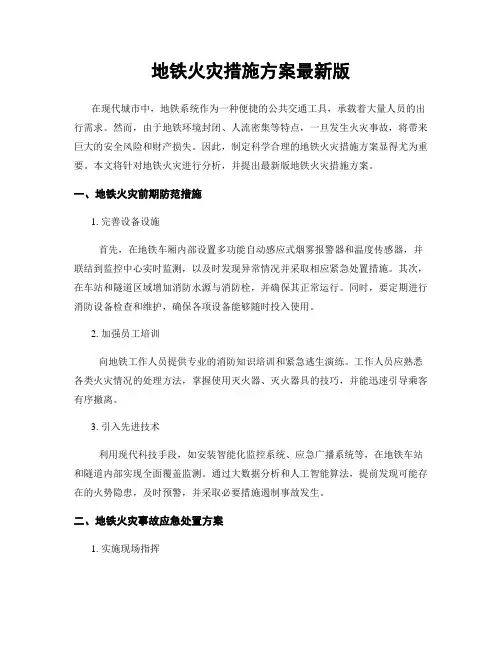 地铁火灾措施方案最新版

在现代城市中，地铁系统作为一种便捷的公共交通工具，承载着大量人员的出行需求。然而，由于地铁环境封闭、人流密集等特点，一旦发生火灾事故，将带来巨大的安全风险和财产损失。因此，制定科学合理的地铁火灾措施方案显得尤为重要。本文将针对地铁火灾进行分析，并提出最新版地铁火灾措施方案。

一、地铁火灾前期防范措施

1. 完善设备设施

首先，在地铁车厢内部设置多功能自动感应式烟雾报警器和温度传感器，并联结到监控中心实时监测，以及时发现异常情况并采取相应紧急处置措施。其次，在车站和隧道区域增加消防水源与消防栓，并确保其正常运行。同时，要定期进行消防设备检查和维护，确保各项设备能够随时投入使用。

2. 加强员工培训

向地铁工作人员提供专业的消防知识培训和紧急逃生演练。工作人员应熟悉各类火灾情况的处理方法，掌握使用灭火器、灭火器具的技巧，并能迅速引导乘客有序撤离。

3. 引入先进技术

利用现代科技手段，如安装智能化监控系统、应急广播系统等，在地铁车站和隧道内部实现全面覆盖监测。通过大数据分析和人工智能算法，提前发现可能存在的火势隐患，及时预警，并采取必要措施遏制事故发生。

二、地铁火灾事故应急处置方案

1. 实施现场指挥